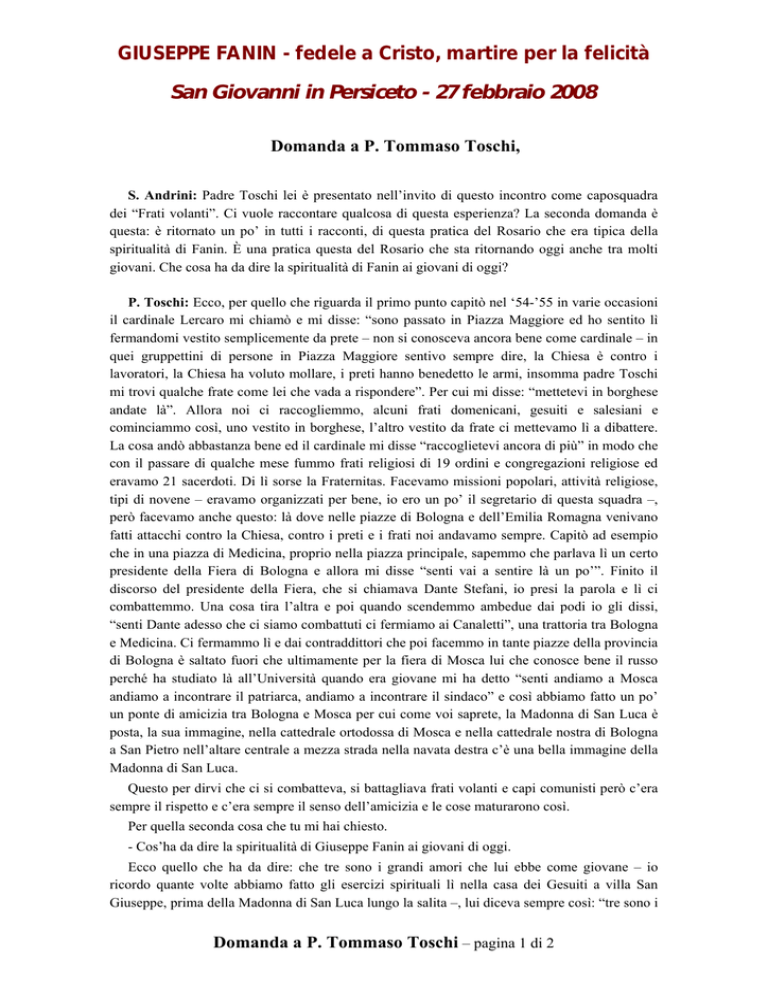 GIUSEPPE FANIN - fedele a Cristo, martire per la felicità

San Giovanni in Persiceto - 27 febbraio 2008

Domanda a P. Tommaso Toschi,

S. Andrini: Padre Toschi lei è presentato nell'invito di questo incontro come caposquadra dei "Frati volanti". Ci vuole raccontare qualcosa di questa esperienza? La seconda domanda è questa: è ritornato un po' in tutti i racconti, di questa pratica del Rosario che era tipica della spiritualità di Fanin. È una pratica questa del Rosario che sta ritornando oggi anche tra molti giovani. Che cosa ha da dire la spiritualità di Fanin ai giovani di oggi?

P. Toschi: Ecco, per quello che riguarda il primo punto capitò nel '54-'55 in varie occasioni il cardinale Lercaro mi chiamò e mi disse: "sono passato in Piazza Maggiore ed ho sentito lì fermandomi vestito semplicemente da prete – non si conosceva ancora bene come cardinale – in quei gruppettini di persone in Piazza Maggiore sentivo sempre dire, la Chiesa è contro i lavoratori, la Chiesa ha voluto mollare, i preti hanno benedetto le armi, insomma padre Toschi mi trovi qualche frate come lei che vada a rispondere". Per cui mi disse: "mettetevi in borghese andate là". Allora noi ci raccogliemmo, alcuni frati domenicani, gesuiti e salesiani e cominciammo così, uno vestito in borghese, l'altro vestito da frate ci mettevamo lì a dibattere. La cosa andò abbastanza bene ed il cardinale mi disse "raccoglietevi ancora di più" in modo che con il passare di qualche mese fummo frati religiosi di 19 ordini e congregazioni religiose ed eravamo 21 sacerdoti. Di lì sorse la Fraternitas. Facevamo missioni popolari, attività religiose, tipi di novene – eravamo organizzati per bene, io ero un po' il segretario di questa squadra –, però facevamo anche questo: là dove nelle piazze di Bologna e dell'Emilia Romagna venivano fatti attacchi contro la Chiesa, contro i preti e i frati noi andavamo sempre. Capitò ad esempio che in una piazza di Medicina, proprio nella piazza principale, sapemmo che parlava lì un certo presidente della Fiera di Bologna e allora mi disse "senti vai a sentire là un po'". Finito il discorso del presidente della Fiera, che si chiamava Dante Stefani, io presi la parola e lì ci combattemmo. Una cosa tira l'altra e poi quando scendemmo ambedue dai podi io gli dissi, "senti Dante adesso che ci siamo combattuti ci fermiamo ai Canaletti", una trattoria tra Bologna e Medicina. Ci fermammo lì e dai contraddittori che poi facemmo in tante piazze della provincia di Bologna è saltato fuori che ultimamente per la fiera di Mosca lui che conosce bene il russo perché ha studiato là all'Università quando era giovane mi ha detto "senti andiamo a Mosca andiamo a incontrare il patriarca, andiamo a incontrare il sindaco" e così abbiamo fatto un po' un ponte di amicizia tra Bologna e Mosca per cui come voi saprete, la Madonna di San Luca è posta, la sua immagine, nella cattedrale ortodossa di Mosca e nella cattedrale nostra di Bologna a San Pietro nell'altare centrale a mezza strada nella navata destra c'è una bella immagine della Madonna di San Luca.

Questo per dirvi che ci si combatteva, si battagliava frati volanti e capi comunisti però c'era sempre il rispetto e c'era sempre il senso dell'amicizia e le cose maturarono così.

Per quella seconda cosa che tu mi hai chiesto.

- Cos'ha da dire la spiritualità di Giuseppe Fanin ai giovani di oggi.

Ecco quello che ha da dire: che tre sono i grandi amori che lui ebbe come giovane – io ricordo quante volte abbiamo fatto gli esercizi spirituali lì nella casa dei Gesuiti a villa San Giuseppe, prima della Madonna di San Luca lungo la salita –, lui diceva sempre così: "tre sono i

Domanda a P. Tommaso Toschi – pagina 1 di 2